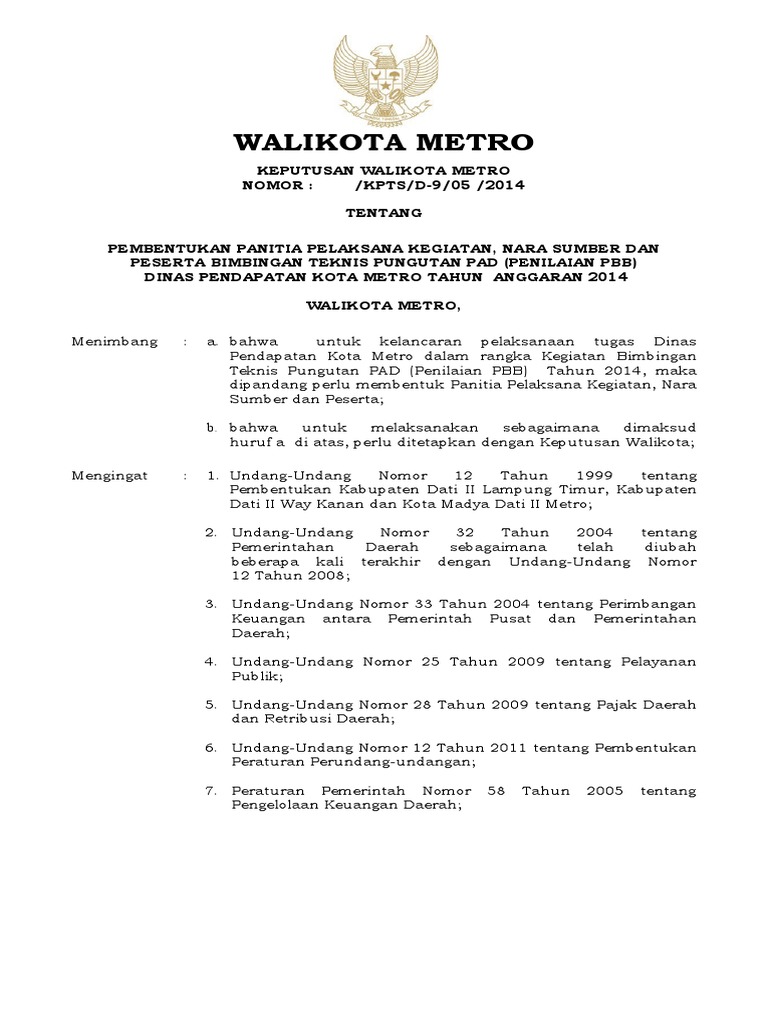 WALIKOTA METRO

KEPUTUSAN WALIKOTA METRO
NOMOR : /KPTS/D-9/05 /2014

TENTANG

PEMBENTUKAN PANITIA PELAKSANA KEGIATAN, NARA SUMBER DAN PESERTA BIMBINGAN TEKNIS PUNGUTAN PAD (PENILAIAN PBB) DINAS PENDAPATAN KOTA METRO TAHUN ANGGARAN 2014

WALIKOTA METRO,

Menimbang : a. bahwa untuk kelancaran pelaksanaan tugas Dinas Pendapatan Kota Metro dalam rangka Kegiatan Bimbingan Teknis Pungutan PAD (Penilaian PBB) Tahun 2014, maka dipandang perlu membentuk Panitia Pelaksana Kegiatan, Nara Sumber dan Peserta;

b. bahwa untuk melaksanakan sebagaimana dimaksud huruf a di atas, perlu ditetapkan dengan Keputusan Walikota;

Mengingat : 1. Undang-Undang Nomor 12 Tahun 1999 tentang Pembentukan Kabupaten Dati II Lampung Timur, Kabupaten Dati II Way Kanan dan Kota Madya Dati II Metro;

2. Undang-Undang Nomor 32 Tahun 2004 tentang Pemerintahan Daerah sebagaimana telah diubah beberapa kali terakhir dengan Undang-Undang Nomor 12 Tahun 2008;

3. Undang-Undang Nomor 33 Tahun 2004 tentang Perimbangan Keuangan antara Pemerintah Pusat dan Pemerintahan Daerah;

4. Undang-Undang Nomor 25 Tahun 2009 tentang Pelayanan Publik;

5. Undang-Undang Nomor 28 Tahun 2009 tentang Pajak Daerah dan Retribusi Daerah;

6. Undang-Undang Nomor 12 Tahun 2011 tentang Pembentukan Peraturan Perundang-undangan;

7. Peraturan Pemerintah Nomor 58 Tahun 2005 tentang Pengelolaan Keuangan Daerah;